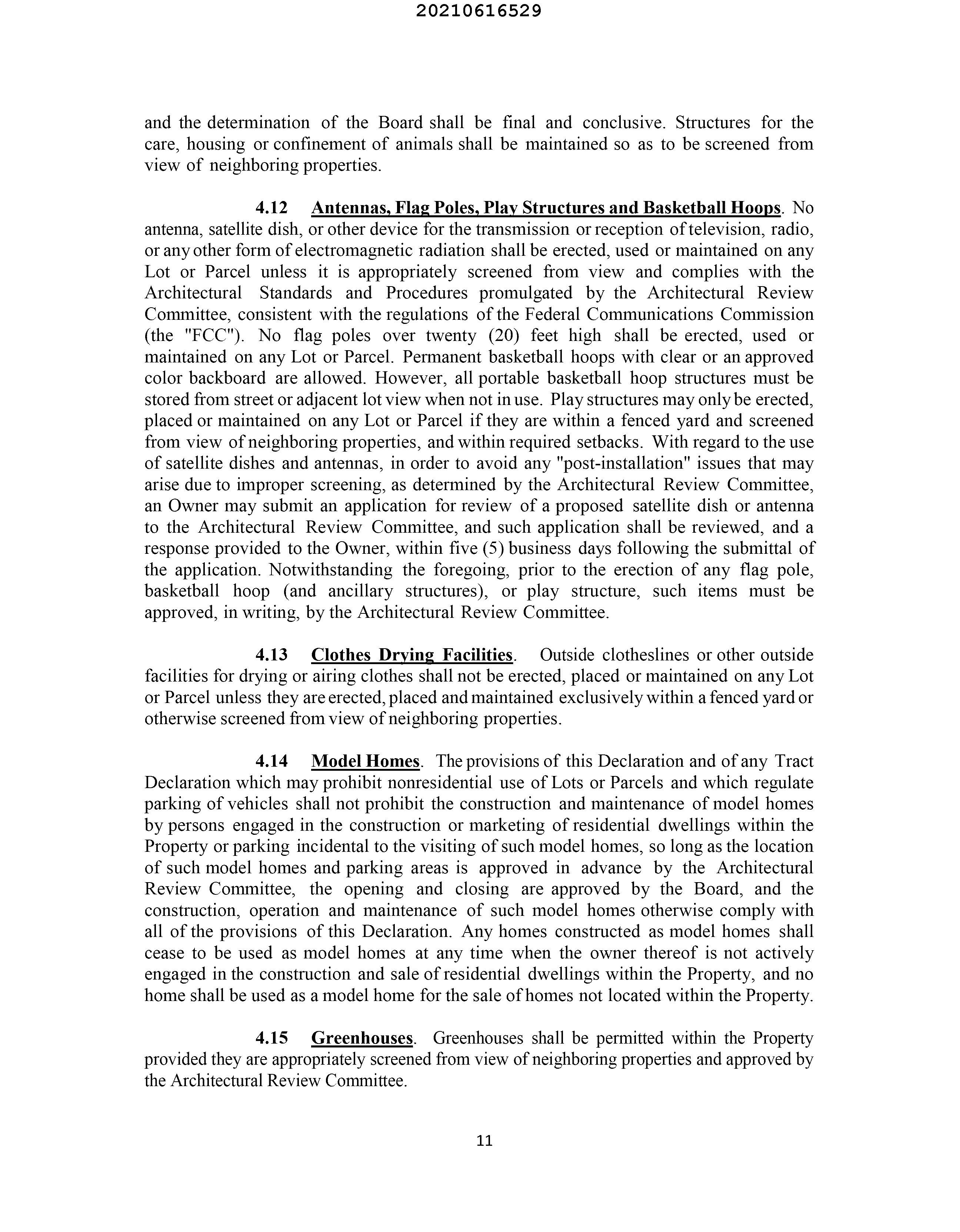 20210616529

and the determination of the Board shall be final and conclusive. Structures for the care, housing or confinement of animals shall be maintained so as to be screened from view of neighboring properties.

4.12 Antennas, Flag Poles, Play Structures and Basketball Hoops. No antenna, satellite dish, or other device for the transmission or reception of television, radio, or any other form of electromagnetic radiation shall be erected, used or maintained on any Lot or Parcel unless it is appropriately screened from view and complies with the Architectural Standards and Procedures promulgated by the Architectural Review Committee, consistent with the regulations of the Federal Communications Commission (the "FCC"). No flag poles over twenty (20) feet high shall be erected, used or maintained on any Lot or Parcel. Permanent basketball hoops with clear or an approved color backboard are allowed. However, all portable basketball hoop structures must be stored from street or adjacent lot view when not in use. Play structures may only be erected, placed or maintained on any Lot or Parcel if they are within a fenced yard and screened from view of neighboring properties, and within required setbacks. With regard to the use of satellite dishes and antennas, in order to avoid any "post-installation" issues that may arise due to improper screening, as determined by the Architectural Review Committee, an Owner may submit an application for review of a proposed satellite dish or antenna to the Architectural Review Committee, and such application shall be reviewed, and a response provided to the Owner, within five (5) business days following the submittal of the application. Notwithstanding the foregoing, prior to the erection of any flag pole, basketball hoop (and ancillary structures), or play structure, such items must be approved, in writing, by the Architectural Review Committee.

4.13 Clothes Drying Facilities. Outside clotheslines or other outside facilities for drying or airing clothes shall not be erected, placed or maintained on any Lot or Parcel unless they are erected, placed and maintained exclusively within a fenced yard or otherwise screened from view of neighboring properties.

4.14 Model Homes. The provisions of this Declaration and of any Tract Declaration which may prohibit nonresidential use of Lots or Parcels and which regulate parking of vehicles shall not prohibit the construction and maintenance of model homes by persons engaged in the construction or marketing of residential dwellings within the Property or parking incidental to the visiting of such model homes, so long as the location of such model homes and parking areas is approved in advance by the Architectural Review Committee, the opening and closing are approved by the Board, and the construction, operation and maintenance of such model homes otherwise comply with all of the provisions of this Declaration. Any homes constructed as model homes shall cease to be used as model homes at any time when the owner thereof is not actively engaged in the construction and sale of residential dwellings within the Property, and no home shall be used as a model home for the sale of homes not located within the Property.

4.15 Greenhouses. Greenhouses shall be permitted within the Property provided they are appropriately screened from view of neighboring properties and approved by the Architectural Review Committee.

11